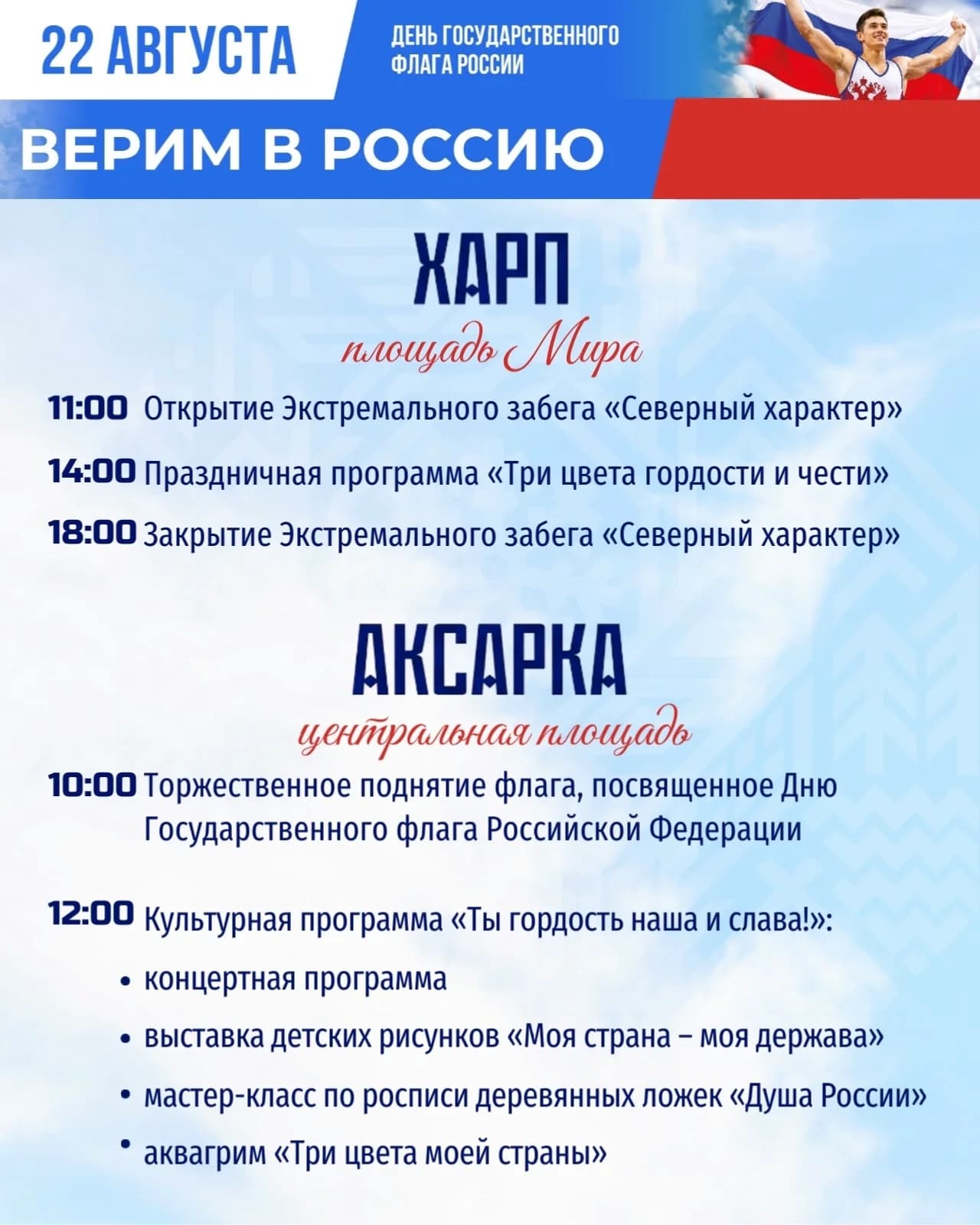 22 АВГУСТА

ДЕНЬ ГОСУДАРСТВЕННОГО ФЛАГА РОССИИ

ВЕРИМ В РОССИЮ

ХАРП

площадь Мира

11:00 Открытие Экстремального забега «Северный характер»

14:00 Праздничная программа «Три цвета гордости и чести»

18:00 Закрытие Экстремального забега «Северный характер»

АКСАРКА

центральная площадь

10:00 Торжественное поднятие флага, посвященное Дню Государственного флага Российской Федерации

12:00 Культурная программа «Ты гордость наша и слава!»:

• концертная программа

• выставка детских рисунков «Моя страна – моя держава»

• мастер-класс по росписи деревянных ложек «Душа России»

• аквагрим «Три цвета моей страны»